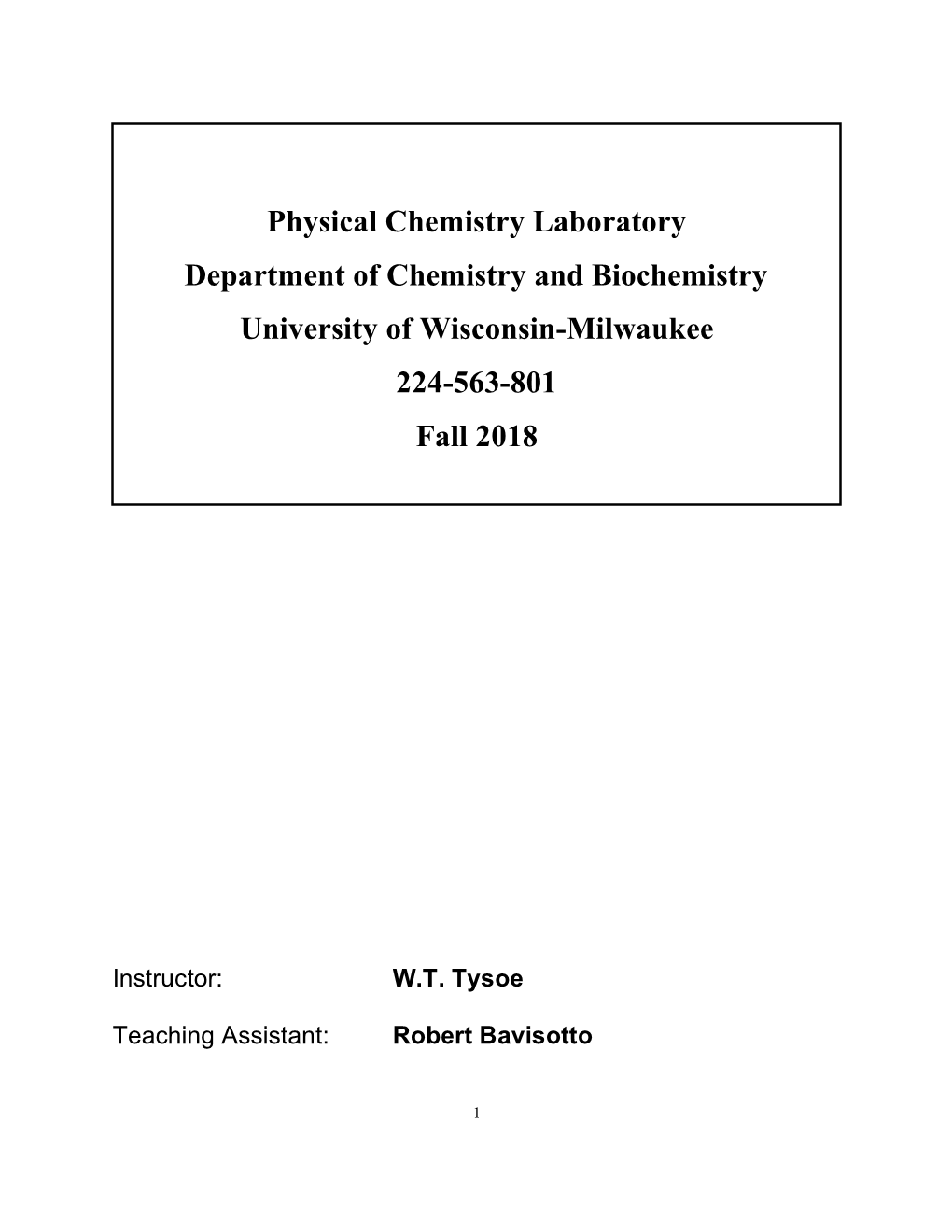 Physical Chemistry Laboratory
Department of Chemistry and Biochemistry
University of Wisconsin-Milwaukee
224-563-801
Fall 2018

Instructor: W.T. Tysoe

Teaching Assistant: Robert Bavisotto

1